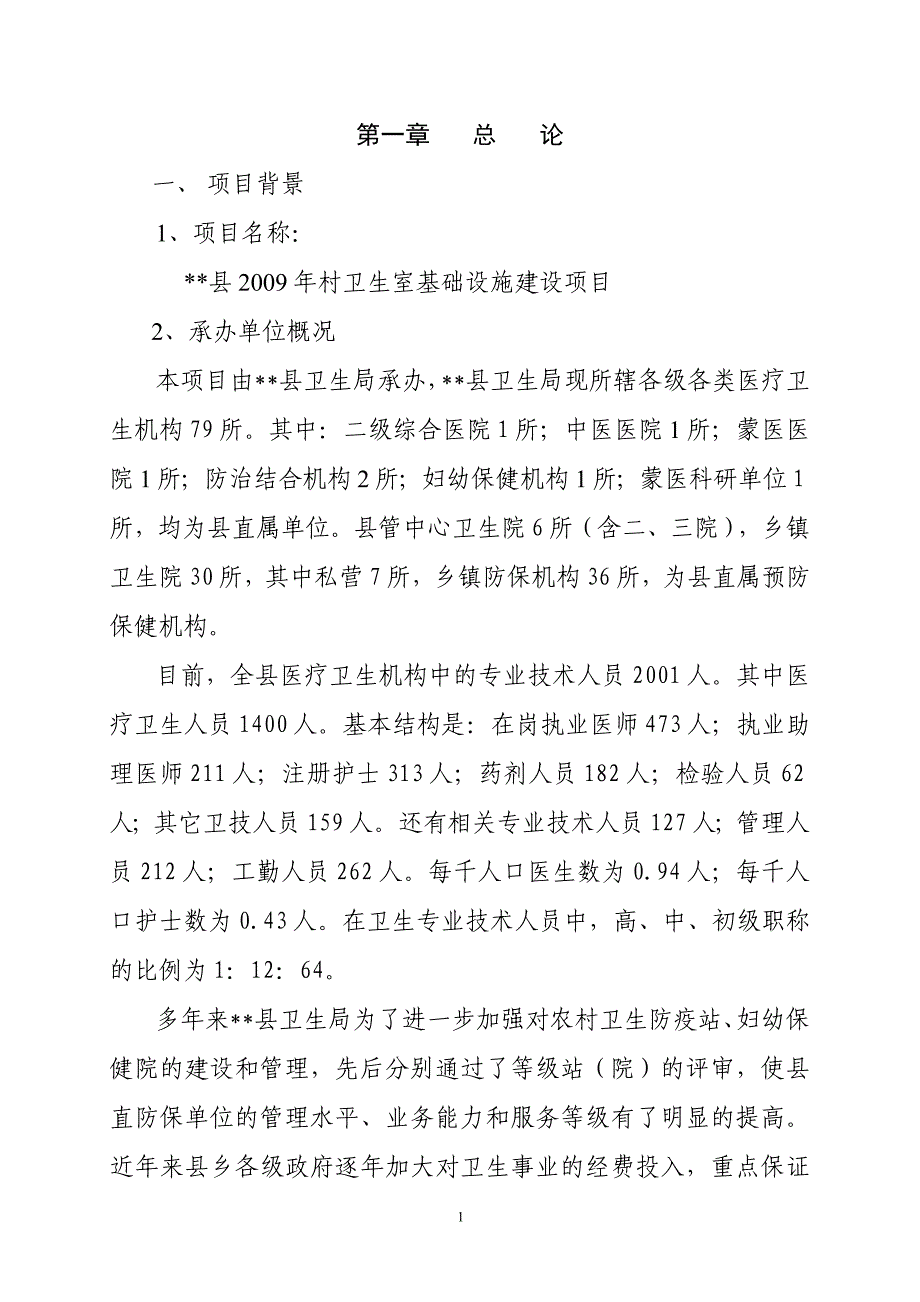 第一章　总　论

一、 项目背景

1、项目名称:

**县 2009 年村卫生室基础设施建设项目

2、承办单位概况

本项目由**县卫生局承办，**县卫生局现所辖各级各类医疗卫生机构 79 所。其中：二级综合医院 1 所；中医医院 1 所；蒙医医院 1 所；防治结合机构 2 所；妇幼保健机构 1 所；蒙医科研单位 1 所，均为县直属单位。县管中心卫生院 6 所（含二、三院），乡镇卫生院 30 所，其中私营 7 所，乡镇防保机构 36 所，为县直属预防保健机构。

目前，全县医疗卫生机构中的专业技术人员 2001 人。其中医疗卫生人员 1400 人。基本结构是：在岗执业医师 473 人；执业助理医师 211 人；注册护士 313 人；药剂人员 182 人；检验人员 62 人；其它卫技人员 159 人。还有相关专业技术人员 127 人；管理人员 212 人；工勤人员 262 人。每千人口医生数为 0.94 人；每千人口护士数为 0.43 人。在卫生专业技术人员中，高、中、初级职称的比例为 1：12：64。

多年来**县卫生局为了进一步加强对农村卫生防疫站、妇幼保健院的建设和管理，先后分别通过了等级站（院）的评审，使县直防保单位的管理水平、业务能力和服务等级有了明显的提高。近年来县乡各级政府逐年加大对卫生事业的经费投入，重点保证

1